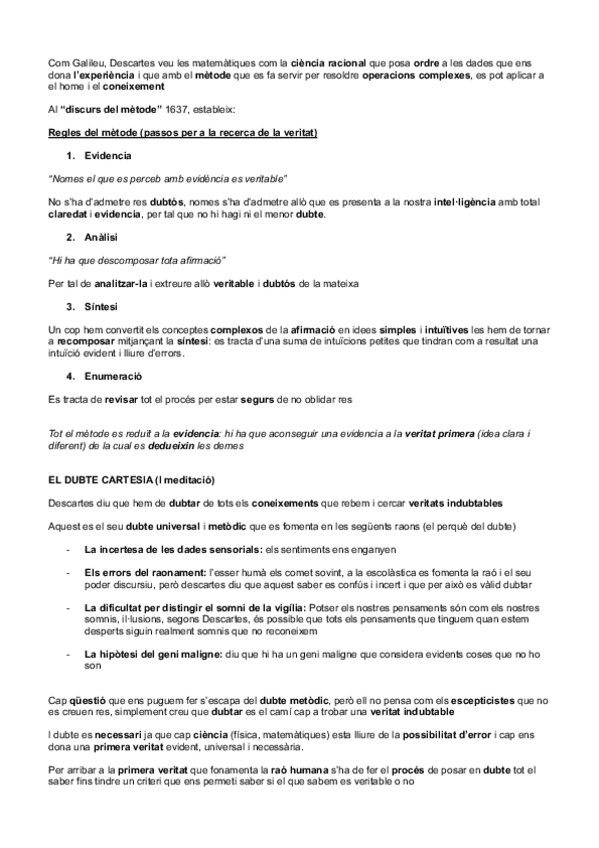 Com Galileu, Descartes veu les matemàtiques com la ciència racional que posa ordre a les dades que ens dona l'experiència i que amb el mètode que es fa servir per resoldre operacions complexes, es pot aplicar a el home i el coneixement

Al "discurs del mètode" 1637, estableix:

Regles del mètode (passos per a la recerca de la veritat)

1. Evidencia

"Nomes el que es perceb amb evidència es veritable"

No s'ha d'admetre res dubtós, nomes s'ha d'admetre allò que es presenta a la nostra intel·ligència amb total claredat i evidencia, per tal que no hi hagi ni el menor dubte.

2. Anàlisi

"Hi ha que descomposar tota afirmació"

Per tal de analitzar-la i extreure allò veritable i dubtós de la mateixa

3. Síntesi

Un cop hem convertit els conceptes complexos de la afirmació en idees simples i intuïtives les hem de tornar a recomposar mitjançant la síntesi: es tracta d'una suma de intuïcions petites que tindran com a resultat una intuïció evident i lliure d'errors.

4. Enumeració

Es tracta de revisar tot el procés per estar segurs de no oblidar res

Tot el mètode es reduït a la evidencia: hi ha que aconseguir una evidencia a la veritat primera (idea clara i diferent) de la cual es dedueixin les demes

EL DUBTE CARTESIA (I meditació)

Descartes diu que hem de dubtar de tots els coneixements que rebem i cercar veritats indubtables

Aquest es el seu dubte universal i metòdic que es fomenta en les següents raons (el perquè del dubte)

- La incertesa de les dades sensorials: els sentiments ens enganyen

- Els errors del raonament: l'esser humà els comet sovint, a la escolàstica es fomenta la raó i el seu poder discursiu, però descartes diu que aquest saber es confús i incert i que per això es vàlid dubtar

- La dificultat per distingir el somni de la vigília: Potser els nostres pensaments són com els nostres somnis, il·lusions, segons Descartes, és possible que tots els pensaments que tinguem quan estem desperts siguin realment somnis que no reconeixem

- La hipòtesi del geni maligne: diu que hi ha un geni maligne que considera evidents coses que no ho son

Cap qüestió que ens puguem fer s'escapa del dubte metòdic, però ell no pensa com els escepticistes que no es creuen res, simplement creu que dubtar es el camí cap a trobar una veritat indubtable

I dubte es necessari ja que cap ciència (física, matemàtiques) esta lliure de la possibilitat d'error i cap ens dona una primera veritat evident, universal i necessària.

Per arribar a la primera veritat que fonamenta la raó humana s'ha de fer el procés de posar en dubte tot el saber fins tindre un criteri que ens permeti saber si el que sabem es veritable o no